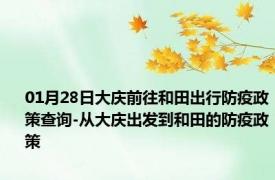 01月28日大庆前往和田出行防疫政策查询-从大庆出发到和田的防疫政策